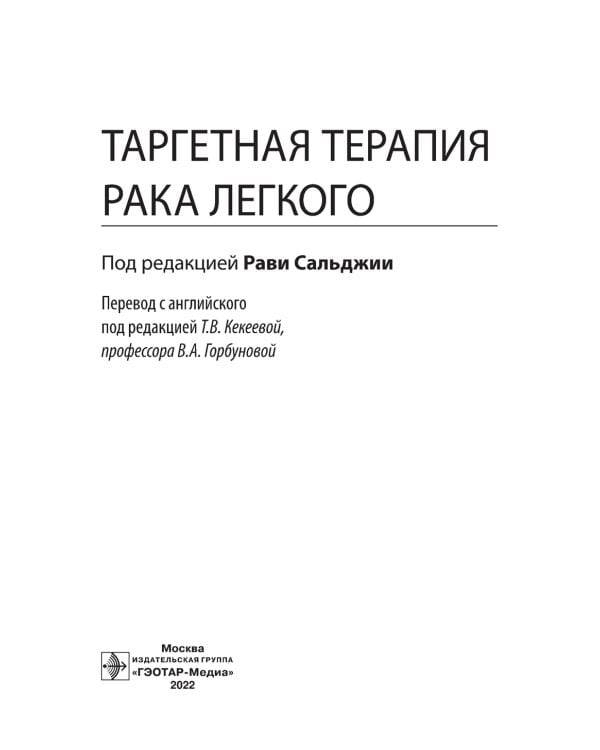 ТАРГЕТНАЯ ТЕРАПИЯ РАКА ЛЕГКОГО

Под редакцией Рави Сальджии

Перевод с английского
под редакцией Т.В. Кекеевой,
профессора В.А. Горбуновой

Москва
ИЗДАТЕЛЬСКАЯ ГРУППА
«ГЭОТАР-Медиа»
2022